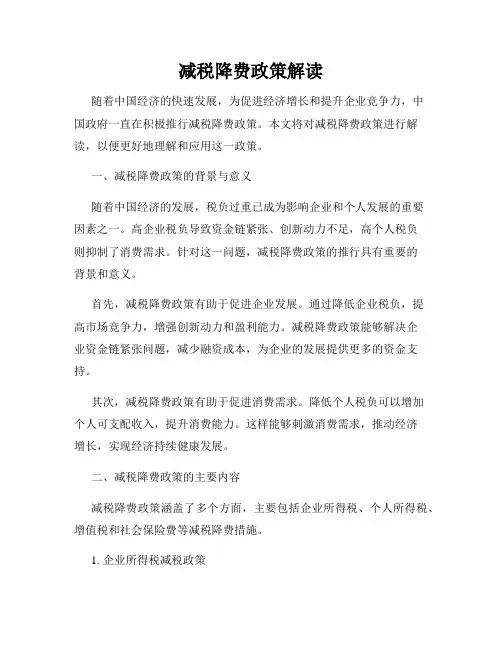 减税降费政策解读

随着中国经济的快速发展，为促进经济增长和提升企业竞争力，中国政府一直在积极推行减税降费政策。本文将对减税降费政策进行解读，以便更好地理解和应用这一政策。

一、减税降费政策的背景与意义

随着中国经济的发展，税负过重已成为影响企业和个人发展的重要因素之一。高企业税负导致资金链紧张、创新动力不足，高个人税负则抑制了消费需求。针对这一问题，减税降费政策的推行具有重要的背景和意义。

首先，减税降费政策有助于促进企业发展。通过降低企业税负，提高市场竞争力，增强创新动力和盈利能力。减税降费政策能够解决企业资金链紧张问题，减少融资成本，为企业的发展提供更多的资金支持。

其次，减税降费政策有助于促进消费需求。降低个人税负可以增加个人可支配收入，提升消费能力。这样能够刺激消费需求，推动经济增长，实现经济持续健康发展。

二、减税降费政策的主要内容

减税降费政策涵盖了多个方面，主要包括企业所得税、个人所得税、增值税和社会保险费等减税降费措施。

1. 企业所得税减税政策